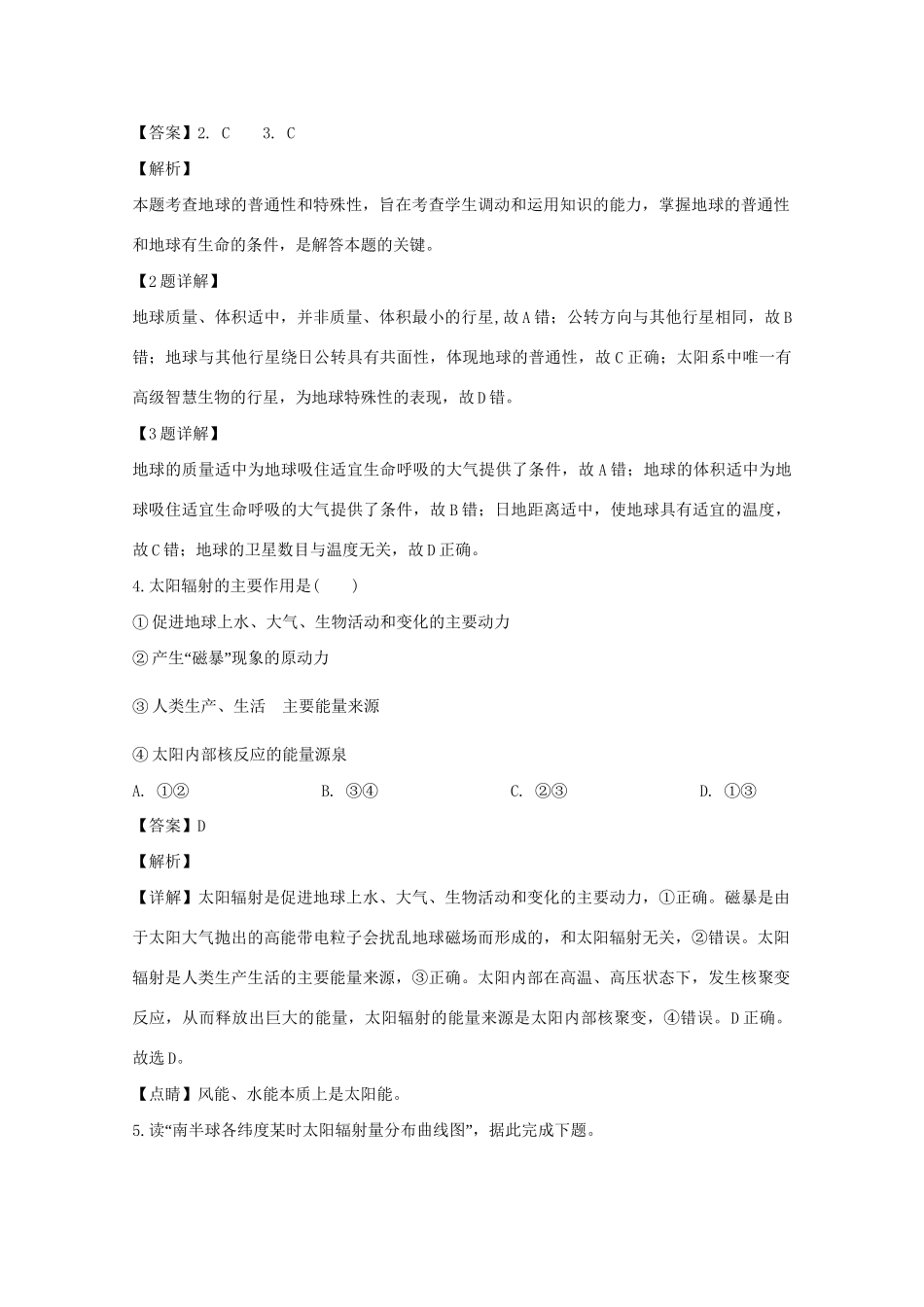 【答案】2. C 3. C

【解析】

本题考查地球的普通性和特殊性，旨在考查学生调动和运用知识的能力，掌握地球的普通性和地球有生命的条件，是解答本题的关键。

【2题详解】

地球质量、体积适中，并非质量、体积最小的行星,故A错；公转方向与其他行星相同，故B错；地球与其他行星绕日公转具有共面性，体现地球的普通性，故C正确；太阳系中唯一有高级智慧生物的行星，为地球特殊性的表现，故D错。

【3题详解】

地球的质量适中为地球吸住适宜生命呼吸的大气提供了条件，故A错；地球的体积适中为地球吸住适宜生命呼吸的大气提供了条件，故B错；日地距离适中，使地球具有适宜的温度，故C错；地球的卫星数目与温度无关，故D正确。

4.太阳辐射的主要作用是( )

①促进地球上水、大气、生物活动和变化的主要动力

②产生“磁暴”现象的原动力

③人类生产、生活 主要能量来源

④太阳内部核反应的能量源泉

A. ①② B. ③④ C. ②③ D. ①③

【答案】D

【解析】

【详解】太阳辐射是促进地球上水、大气、生物活动和变化的主要动力，①正确。磁暴是由于太阳大气抛出的高能带电粒子会扰乱地球磁场而形成的，和太阳辐射无关，②错误。太阳辐射是人类生产生活的主要能量来源，③正确。太阳内部在高温、高压状态下，发生核聚变反应，从而释放出巨大的能量，太阳辐射的能量来源是太阳内部核聚变，④错误。D正确。故选D。

【点睛】风能、水能本质上是太阳能。

5.读“南半球各纬度某时太阳辐射量分布曲线图”，据此完成下题。